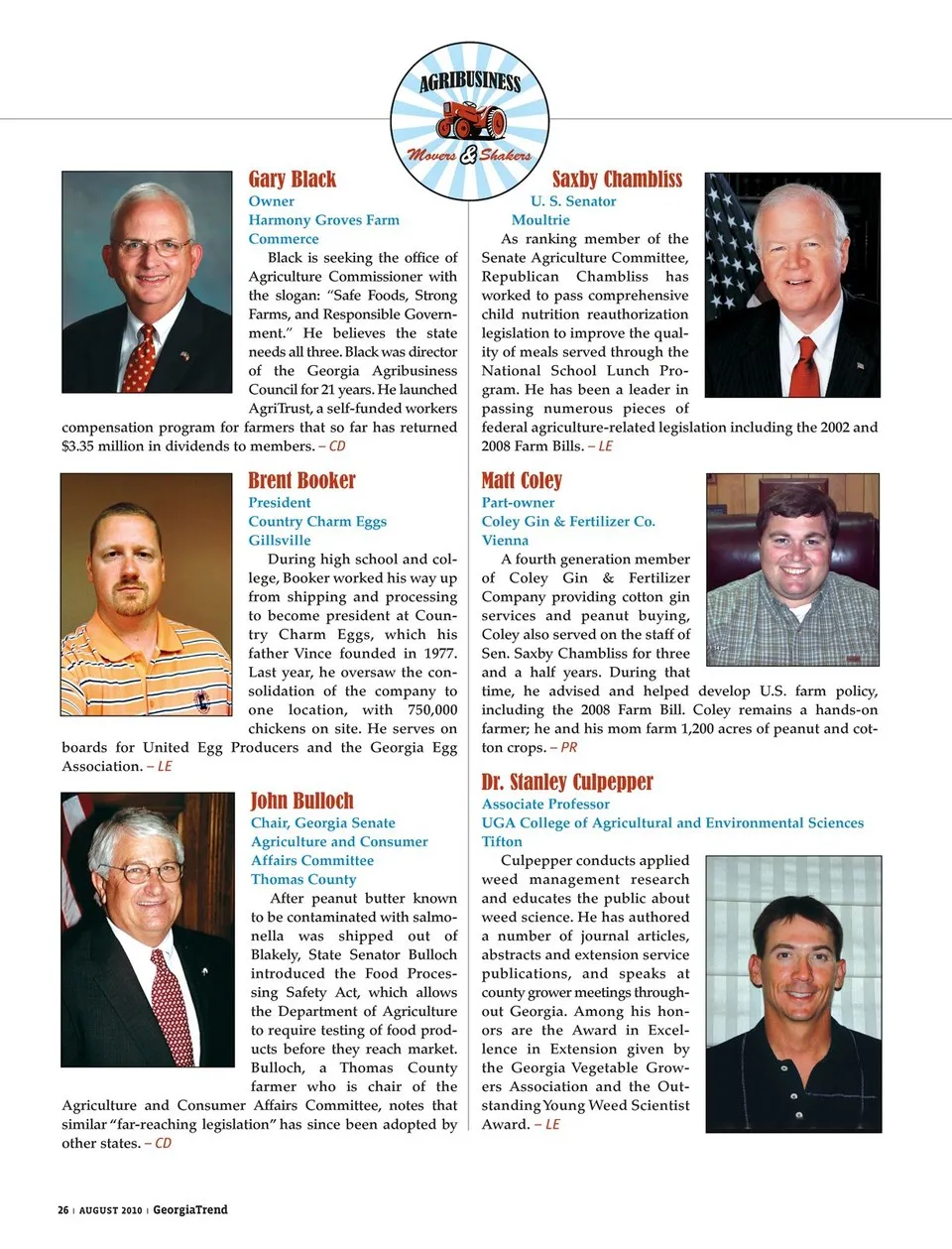 AGRIBUSINESS
Movers & Shakers

Gary Black
Owner
Harmony Groves Farm
Commerce

Black is seeking the office of Agriculture Commissioner with the slogan: "Safe Foods, Strong Farms, and Responsible Government." He believes the state needs all three. Black was director of the Georgia Agribusiness Council for 21 years. He launched AgriTrust, a self-funded workers compensation program for farmers that so far has returned $3.35 million in dividends to members. – CD

Brent Booker
President
Country Charm Eggs
Gillsville

During high school and college, Booker worked his way up from shipping and processing to become president at Country Charm Eggs, which his father Vince founded in 1977. Last year, he oversaw the consolidation of the company to one location, with 750,000 chickens on site. He serves on boards for United Egg Producers and the Georgia Egg Association. – LE

John Bulloch
Chair, Georgia Senate Agriculture and Consumer Affairs Committee
Thomas County

After peanut butter known to be contaminated with salmonella was shipped out of Blakely, State Senator Bulloch introduced the Food Processing Safety Act, which allows the Department of Agriculture to require testing of food products before they reach market. Bulloch, a Thomas County farmer who is chair of the Agriculture and Consumer Affairs Committee, notes that similar "far-reaching legislation" has since been adopted by other states. – CD

Saxby Chambliss
U. S. Senator
Moultrie

As ranking member of the Senate Agriculture Committee, Republican Chambliss has worked to pass comprehensive child nutrition reauthorization legislation to improve the quality of meals served through the National School Lunch Program. He has been a leader in passing numerous pieces of federal agriculture-related legislation including the 2002 and 2008 Farm Bills. – LE

Matt Coley
Part-owner
Coley Gin & Fertilizer Co.
Vienna

A fourth generation member of Coley Gin & Fertilizer Company providing cotton gin services and peanut buying, Coley also served on the staff of Sen. Saxby Chambliss for three and a half years. During that time, he advised and helped develop U.S. farm policy, including the 2008 Farm Bill. Coley remains a hands-on farmer; he and his mom farm 1,200 acres of peanut and cotton crops. – PR

Dr. Stanley Culpepper
Associate Professor
UGA College of Agricultural and Environmental Sciences
Tifton

Culpepper conducts applied weed management research and educates the public about weed science. He has authored a number of journal articles, abstracts and extension service publications, and speaks at county grower meetings throughout Georgia. Among his honors are the Award in Excellence in Extension given by the Georgia Vegetable Growers Association and the Outstanding Young Weed Scientist Award. – LE

26 | AUGUST 2010 | GeorgiaTrend